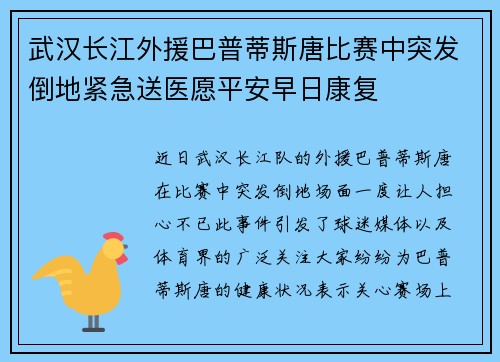 武汉长江外援巴普蒂斯唐比赛中突发倒地紧急送医愿平安早日康复

近日武汉长江队的外援巴普蒂斯唐在比赛中突发倒地场面一度让人担心不已此事件引发了球迷媒体以及体育界的广泛关注大家纷纷为巴普蒂斯唐的健康状况表示关心赛场上